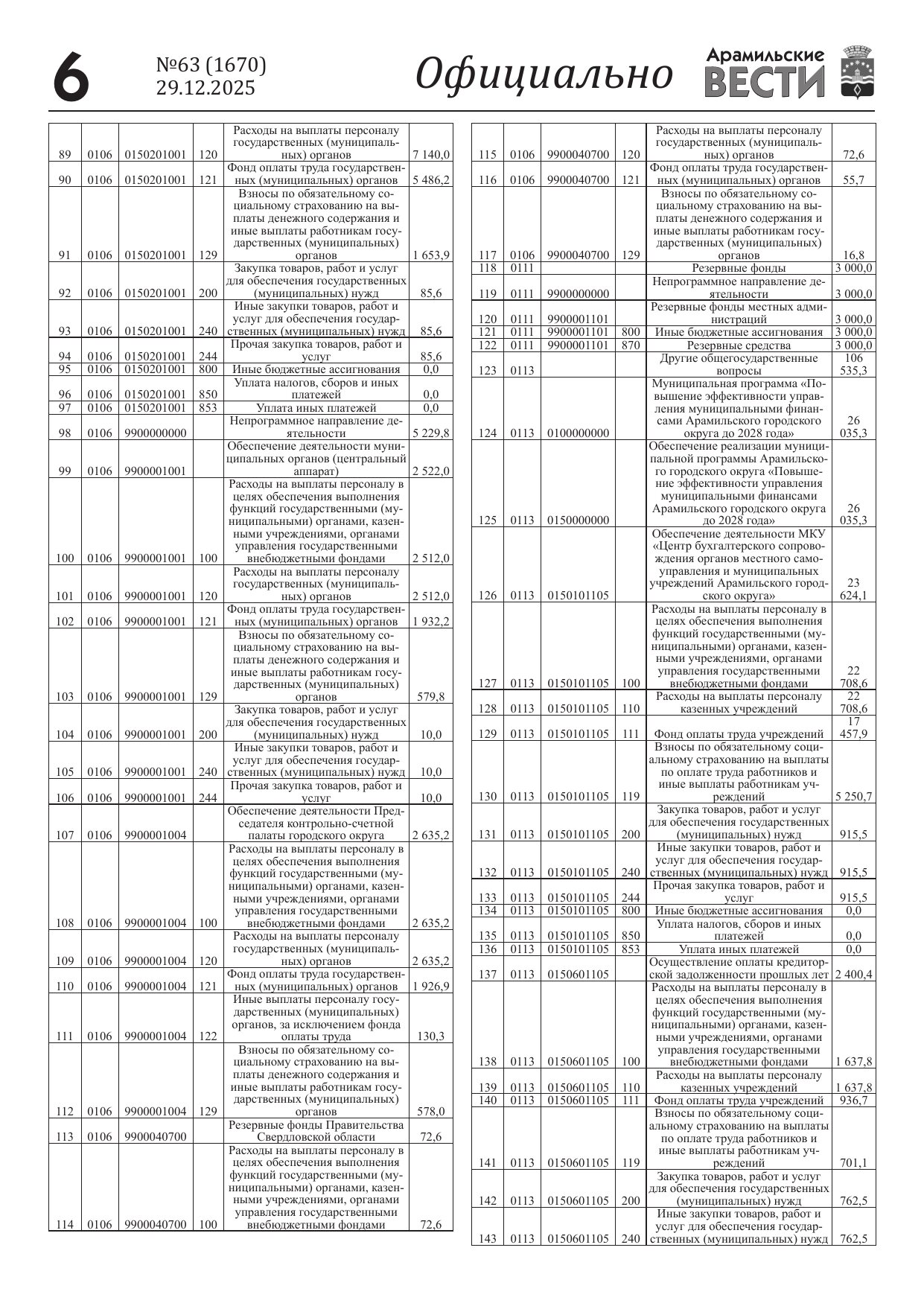 6 №63 (1670) 29.12.2025 Официально Арамильские ВЕСТИ

| | | | | | |
|---|---|---|---|---|---|
| 89 | 0106 | 0150201001 | 120 | Расходы на выплаты персоналу государственных (муниципальных) органов | 7 140,0 |
| 90 | 0106 | 0150201001 | 121 | Фонд оплаты труда государственных (муниципальных) органов | 5 486,2 |
| 91 | 0106 | 0150201001 | 129 | Взносы по обязательному социальному страхованию на выплаты денежного содержания и иные выплаты работникам государственных (муниципальных) органов | 1 653,9 |
| 92 | 0106 | 0150201001 | 200 | Закупка товаров, работ и услуг для обеспечения государственных (муниципальных) нужд | 85,6 |
| 93 | 0106 | 0150201001 | 240 | Иные закупки товаров, работ и услуг для обеспечения государственных (муниципальных) нужд | 85,6 |
| 94 | 0106 | 0150201001 | 244 | Прочая закупка товаров, работ и услуг | 85,6 |
| 95 | 0106 | 0150201001 | 800 | Иные бюджетные ассигнования | 0,0 |
| 96 | 0106 | 0150201001 | 850 | Уплата налогов, сборов и иных платежей | 0,0 |
| 97 | 0106 | 0150201001 | 853 | Уплата иных платежей | 0,0 |
| 98 | 0106 | 9900000000 | | Непрограммное направление деятельности | 5 229,8 |
| 99 | 0106 | 9900001001 | | Обеспечение деятельности муниципальных органов (центральный аппарат) | 2 522,0 |
| 100 | 0106 | 9900001001 | 100 | Расходы на выплаты персоналу в целях обеспечения выполнения функций государственными (муниципальными) органами, казенными учреждениями, органами управления государственными внебюджетными фондами | 2 512,0 |
| 101 | 0106 | 9900001001 | 120 | Расходы на выплаты персоналу государственных (муниципальных) органов | 2 512,0 |
| 102 | 0106 | 9900001001 | 121 | Фонд оплаты труда государственных (муниципальных) органов | 1 932,2 |
| 103 | 0106 | 9900001001 | 129 | Взносы по обязательному социальному страхованию на выплаты денежного содержания и иные выплаты работникам государственных (муниципальных) органов | 579,8 |
| 104 | 0106 | 9900001001 | 200 | Закупка товаров, работ и услуг для обеспечения государственных (муниципальных) нужд | 10,0 |
| 105 | 0106 | 9900001001 | 240 | Иные закупки товаров, работ и услуг для обеспечения государственных (муниципальных) нужд | 10,0 |
| 106 | 0106 | 9900001001 | 244 | Прочая закупка товаров, работ и услуг | 10,0 |
| 107 | 0106 | 9900001004 | | Обеспечение деятельности Председателя контрольно-счетной палаты городского округа | 2 635,2 |
| 108 | 0106 | 9900001004 | 100 | Расходы на выплаты персоналу в целях обеспечения выполнения функций государственными (муниципальными) органами, казенными учреждениями, органами управления государственными внебюджетными фондами | 2 635,2 |
| 109 | 0106 | 9900001004 | 120 | Расходы на выплаты персоналу государственных (муниципальных) органов | 2 635,2 |
| 110 | 0106 | 9900001004 | 121 | Фонд оплаты труда государственных (муниципальных) органов | 1 926,9 |
| 111 | 0106 | 9900001004 | 122 | Иные выплаты персоналу государственных (муниципальных) органов, за исключением фонда оплаты труда | 130,3 |
| 112 | 0106 | 9900001004 | 129 | Взносы по обязательному социальному страхованию на выплаты денежного содержания и иные выплаты работникам государственных (муниципальных) органов | 578,0 |
| 113 | 0106 | 9900040700 | | Резервные фонды Правительства Свердловской области | 72,6 |
| 114 | 0106 | 9900040700 | 100 | Расходы на выплаты персоналу в целях обеспечения выполнения функций государственными (муниципальными) органами, казенными учреждениями, органами управления государственными внебюджетными фондами | 72,6 |

| | | | | | |
|---|---|---|---|---|---|
| 115 | 0106 | 9900040700 | 120 | Расходы на выплаты персоналу государственных (муниципальных) органов | 72,6 |
| 116 | 0106 | 9900040700 | 121 | Фонд оплаты труда государственных (муниципальных) органов | 55,7 |
| 117 | 0106 | 9900040700 | 129 | Взносы по обязательному социальному страхованию на выплаты денежного содержания и иные выплаты работникам государственных (муниципальных) органов | 16,8 |
| 118 | 0111 | | | Резервные фонды | 3 000,0 |
| 119 | 0111 | 9900000000 | | Непрограммное направление деятельности | 3 000,0 |
| 120 | 0111 | 9900001101 | | Резервные фонды местных администраций | 3 000,0 |
| 121 | 0111 | 9900001101 | 800 | Иные бюджетные ассигнования | 3 000,0 |
| 122 | 0111 | 9900001101 | 870 | Резервные средства | 3 000,0 |
| 123 | 0113 | | | Другие общегосударственные вопросы | 106 535,3 |
| 124 | 0113 | 0100000000 | | Муниципальная программа «Повышение эффективности управления муниципальными финансами Арамильского городского округа до 2028 года» | 26 035,3 |
| 125 | 0113 | 0150000000 | | Обеспечение реализации муниципальной программы Арамильского городского округа «Повышение эффективности управления муниципальными финансами Арамильского городского округа до 2028 года» | 26 035,3 |
| 126 | 0113 | 0150101105 | | Обеспечение деятельности МКУ «Центр бухгалтерского сопровождения органов местного самоуправления и муниципальных учреждений Арамильского городского округа» | 23 624,1 |
| 127 | 0113 | 0150101105 | 100 | Расходы на выплаты персоналу в целях обеспечения выполнения функций государственными (муниципальными) органами, казенными учреждениями, органами управления государственными внебюджетными фондами | 22 708,6 |
| 128 | 0113 | 0150101105 | 110 | Расходы на выплаты персоналу казенных учреждений | 22 708,6 |
| 129 | 0113 | 0150101105 | 111 | Фонд оплаты труда учреждений | 17 457,9 |
| 130 | 0113 | 0150101105 | 119 | Взносы по обязательному социальному страхованию на выплаты по оплате труда работников и иные выплаты работникам учреждений | 5 250,7 |
| 131 | 0113 | 0150101105 | 200 | Закупка товаров, работ и услуг для обеспечения государственных (муниципальных) нужд | 915,5 |
| 132 | 0113 | 0150101105 | 240 | Иные закупки товаров, работ и услуг для обеспечения государственных (муниципальных) нужд | 915,5 |
| 133 | 0113 | 0150101105 | 244 | Прочая закупка товаров, работ и услуг | 915,5 |
| 134 | 0113 | 0150101105 | 800 | Иные бюджетные ассигнования | 0,0 |
| 135 | 0113 | 0150101105 | 850 | Уплата налогов, сборов и иных платежей | 0,0 |
| 136 | 0113 | 0150101105 | 853 | Уплата иных платежей | 0,0 |
| 137 | 0113 | 0150601105 | | Осуществление оплаты кредиторской задолженности прошлых лет | 2 400,4 |
| 138 | 0113 | 0150601105 | 100 | Расходы на выплаты персоналу в целях обеспечения выполнения функций государственными (муниципальными) органами, казенными учреждениями, органами управления государственными внебюджетными фондами | 1 637,8 |
| 139 | 0113 | 0150601105 | 110 | Расходы на выплаты персоналу казенных учреждений | 1 637,8 |
| 140 | 0113 | 0150601105 | 111 | Фонд оплаты труда учреждений | 936,7 |
| 141 | 0113 | 0150601105 | 119 | Взносы по обязательному социальному страхованию на выплаты по оплате труда работников и иные выплаты работникам учреждений | 701,1 |
| 142 | 0113 | 0150601105 | 200 | Закупка товаров, работ и услуг для обеспечения государственных (муниципальных) нужд | 762,5 |
| 143 | 0113 | 0150601105 | 240 | Иные закупки товаров, работ и услуг для обеспечения государственных (муниципальных) нужд | 762,5 |